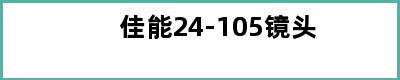 佳能24-105镜头